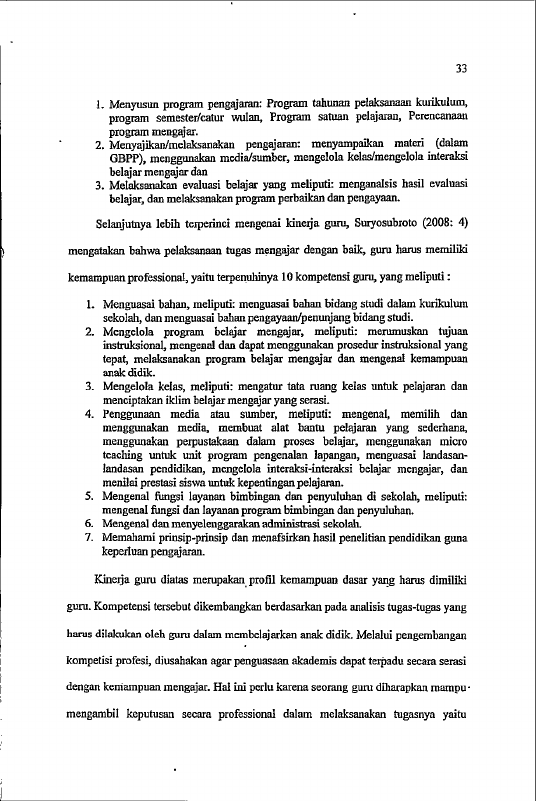 33

1. Menyusun program pengajaran: Program tahunan pelaksanaan kurikulum, program semester/catur wulan, Program satuan pelajaran, Perencanaan program mengajar.
2. Menyajikan/melaksanakan pengajaran: menyampaikan materi (dalam GBPP), menggunakan media/sumber, mengelola kelas/mengelola interaksi belajar mengajar dan
3. Melaksanakan evaluasi belajar yang meliputi: menganalsis hasil evaluasi belajar, dan melaksanakan program perbaikan dan pengayaan.

Selanjutnya lebih terperinci mengenai kinerja guru, Suryosubroto (2008: 4) mengatakan bahwa pelaksanaan tugas mengajar dengan baik, guru harus memiliki kemampuan professional, yaitu terpenuhinya 10 kompetensi guru, yang meliputi :

1. Menguasai bahan, meliputi: menguasai bahan bidang studi dalam kurikulum sekolah, dan menguasai bahan pengayaan/penunjang bidang studi.
2. Mengelola program belajar mengajar, meliputi: merumuskan tujuan instruksional, mengenal dan dapat menggunakan prosedur instruksional yang tepat, melaksanakan program belajar mengajar dan mengenal kemampuan anak didik.
3. Mengelola kelas, meliputi: mengatur tata ruang kelas untuk pelajaran dan menciptakan iklim belajar mengajar yang serasi.
4. Penggunaan media atau sumber, meliputi: mengenal, memilih dan menggunakan media, membuat alat bantu pelajaran yang sederhana, menggunakan perpustakaan dalam proses belajar, menggunakan micro teaching untuk unit program pengenalan lapangan, menguasai landasan-landasan pendidikan, mengelola interaksi-interaksi belajar mengajar, dan menilai prestasi siswa untuk kepentingan pelajaran.
5. Mengenal fungsi layanan bimbingan dan penyuluhan di sekolah, meliputi: mengenal fungsi dan layanan program bimbingan dan penyuluhan.
6. Mengenal dan menyelenggarakan administrasi sekolah.
7. Memahami prinsip-prinsip dan menafsirkan hasil penelitian pendidikan guna keperluan pengajaran.

Kinerja guru diatas merupakan profil kemampuan dasar yang harus dimiliki guru. Kompetensi tersebut dikembangkan berdasarkan pada analisis tugas-tugas yang harus dilakukan oleh guru dalam membelajarkan anak didik. Melalui pengembangan kompetisi profesi, diusahakan agar penguasaan akademis dapat terpadu secara serasi dengan kemampuan mengajar. Hal ini perlu karena seorang guru diharapkan mampu mengambil keputusan secara professional dalam melaksanakan tugasnya yaitu